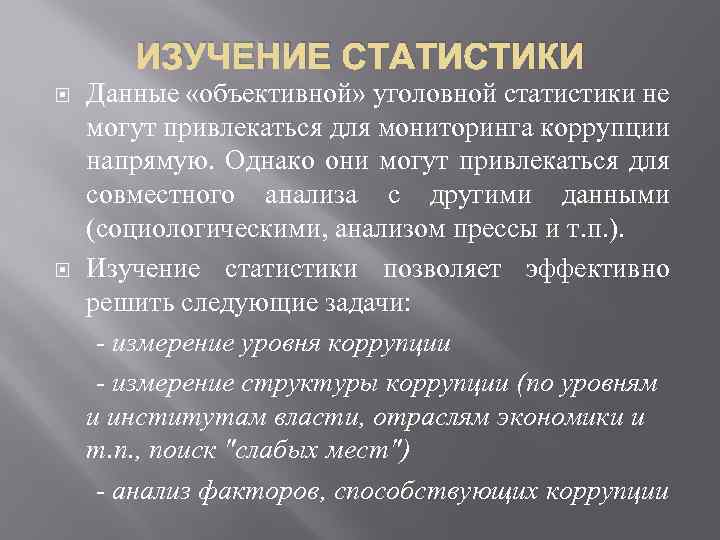 ИЗУЧЕНИЕ СТАТИСТИКИ

Данные «объективной» уголовной статистики не могут привлекаться для мониторинга коррупции напрямую. Однако они могут привлекаться для совместного анализа с другими данными (социологическими, анализом прессы и т.п.).

Изучение статистики позволяет эффективно решить следующие задачи:

- измерение уровня коррупции

- измерение структуры коррупции (по уровням и институтам власти, отраслям экономики и т.п., поиск "слабых мест")

- анализ факторов, способствующих коррупции